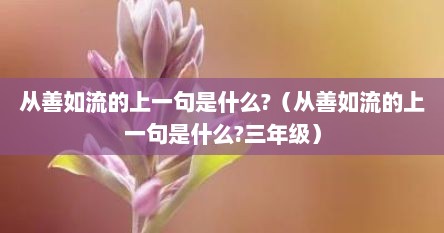 从善如流的上一句是什么?（从善如流的上一句是什么?三年级）